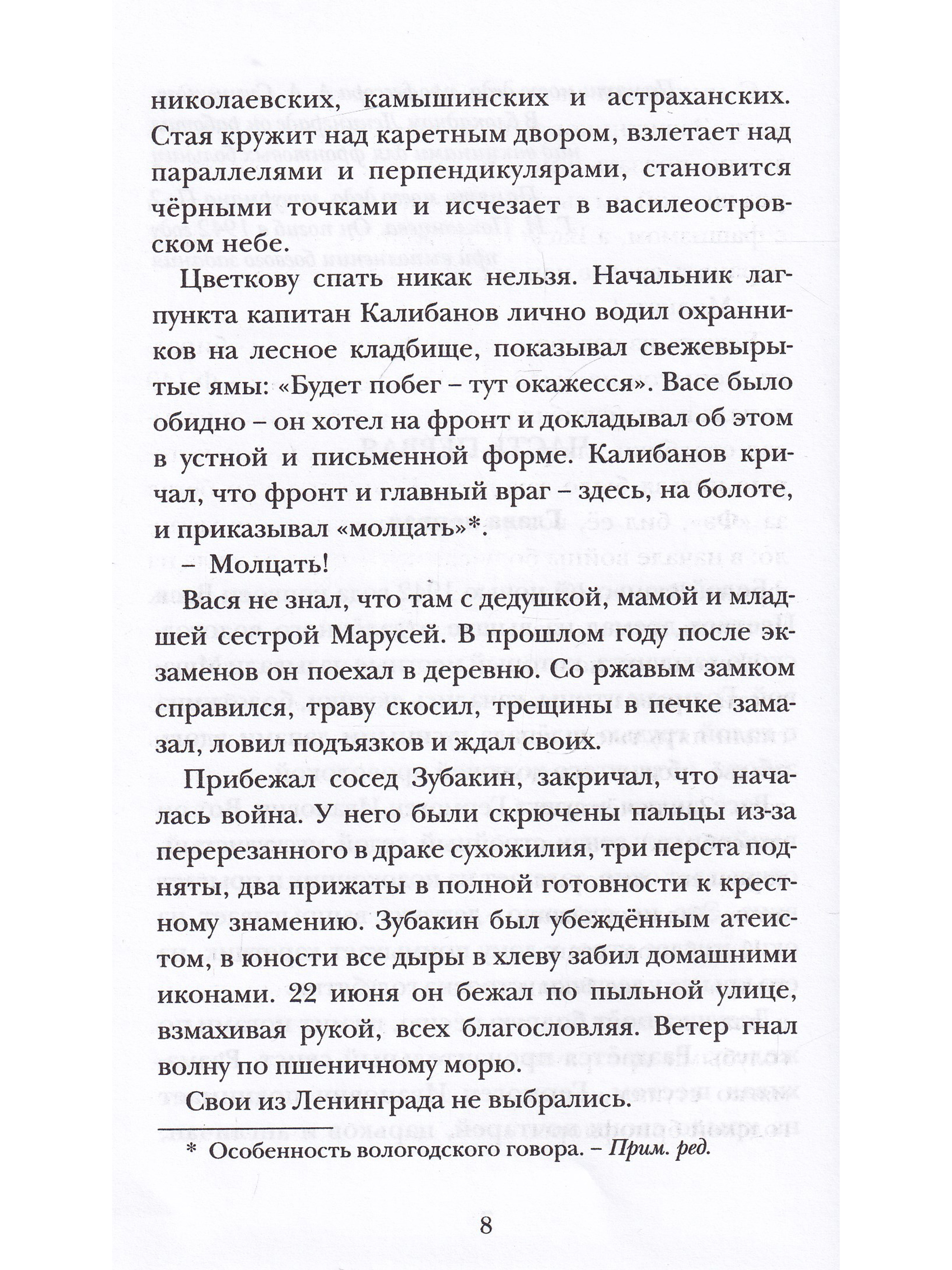 николаевских, камышинских и астраханских. Стая кружит над каретным двором, взлетает над параллелями и перпендикулярами, становится чёрными точками и исчезает в василеостровском небе.

Цветкову спать никак нельзя. Начальник лагпункта капитан Калибанов лично водил охранников на лесное кладбище, показывал свежевырытые ямы: «Будет побег – тут окажесся». Васе было обидно – он хотел на фронт и докладывал об этом в устной и письменной форме. Калибанов кричал, что фронт и главный враг – здесь, на болоте, и приказывал «молцать»*.

– Молцать!

Вася не знал, что там с дедушкой, мамой и младшей сестрой Марусей. В прошлом году после экзаменов он поехал в деревню. Со ржавым замком справился, траву скосил, трещины в печке замазал, ловил подъязков и ждал своих.

Прибежал сосед Зубакин, закричал, что началась война. У него были скрючены пальцы из-за перерезанного в драке сухожилия, три перста подняты, два прижаты в полной готовности к крестному знамению. Зубакин был убеждённым атеистом, в юности все дыры в хлеву забил домашними иконами. 22 июня он бежал по пыльной улице, взмахивая рукой, всех благословляя. Ветер гнал волну по пшеничному морю.

Свои из Ленинграда не выбрались.

* Особенность вологодского говора. – Прим. ред.

8